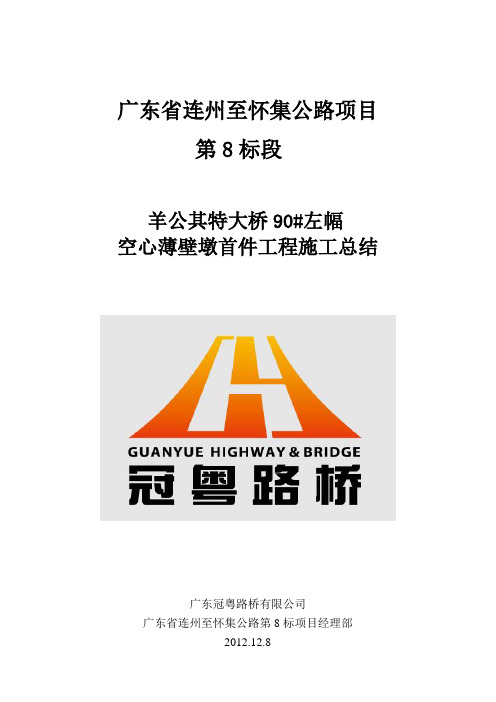 广东省连州至怀集公路项目
第 8 标段

羊公其特大桥 90#左幅
空心薄壁墩首件工程施工总结

GUANYUE HIGHWAY & BRIDGE
冠粤路桥

广东冠粤路桥有限公司
广东省连州至怀集公路第 8 标项目经理部
2012.12.8